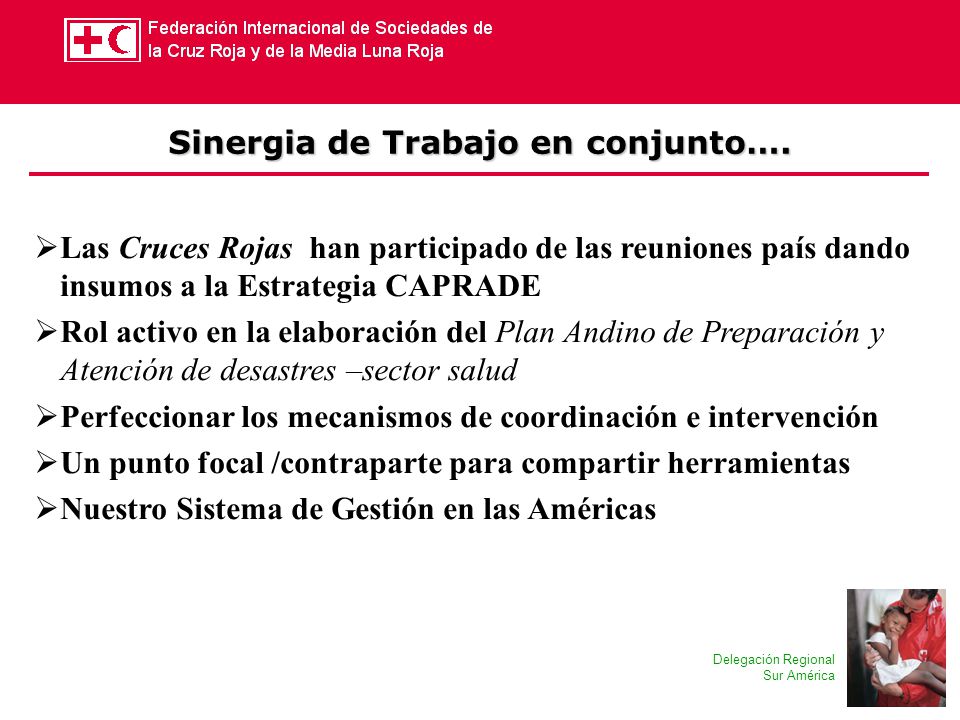 Federación Internacional de Sociedades de la Cruz Roja y de la Media Luna Roja

Sinergia de Trabajo en conjunto….

➢Las Cruces Rojas han participado de las reuniones país dando insumos a la Estrategia CAPRADE

➢Rol activo en la elaboración del Plan Andino de Preparación y Atención de desastres –sector salud

➢Perfeccionar los mecanismos de coordinación e intervención

➢Un punto focal /contraparte para compartir herramientas

➢Nuestro Sistema de Gestión en las Américas

Delegación Regional Sur América